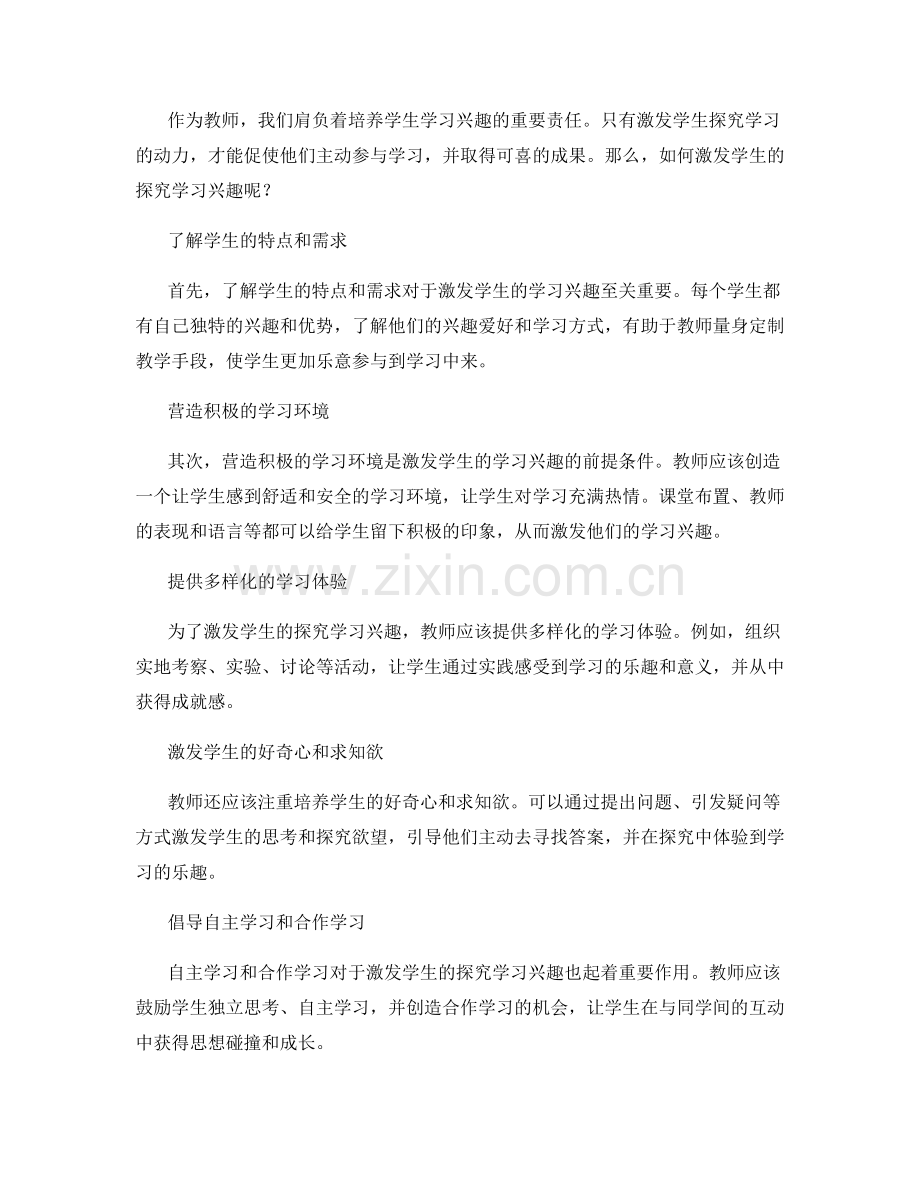 作为教师，我们肩负着培养学生学习兴趣的重要责任。只有激发学生探究学习的动力，才能促使他们主动参与学习，并取得可喜的成果。那么，如何激发学生的探究学习兴趣呢？

了解学生的特点和需求

首先，了解学生的特点和需求对于激发学生的学习兴趣至关重要。每个学生都有自己独特的兴趣和优势，了解他们的兴趣爱好和学习方式，有助于教师量身定制教学手段，使学生更加乐意参与到学习中来。

营造积极的学习环境

其次，营造积极的学习环境是激发学生的学习兴趣的前提条件。教师应该创造一个让学生感到舒适和安全的学习环境，让学生对学习充满热情。课堂布置、教师的表现和语言等都可以给学生留下积极的印象，从而激发他们的学习兴趣。

提供多样化的学习体验

为了激发学生的探究学习兴趣，教师应该提供多样化的学习体验。例如，组织实地考察、实验、讨论等活动，让学生通过实践感受到学习的乐趣和意义，并从中获得成就感。

激发学生的好奇心和求知欲

教师还应该注重培养学生的好奇心和求知欲。可以通过提出问题、引发疑问等方式激发学生的思考和探究欲望，引导他们主动去寻找答案，并在探究中体验到学习的乐趣。

倡导自主学习和合作学习

自主学习和合作学习对于激发学生的探究学习兴趣也起着重要作用。教师应该鼓励学生独立思考、自主学习，并创造合作学习的机会，让学生在与同学间的互动中获得思想碰撞和成长。

www.zixin.com.cn